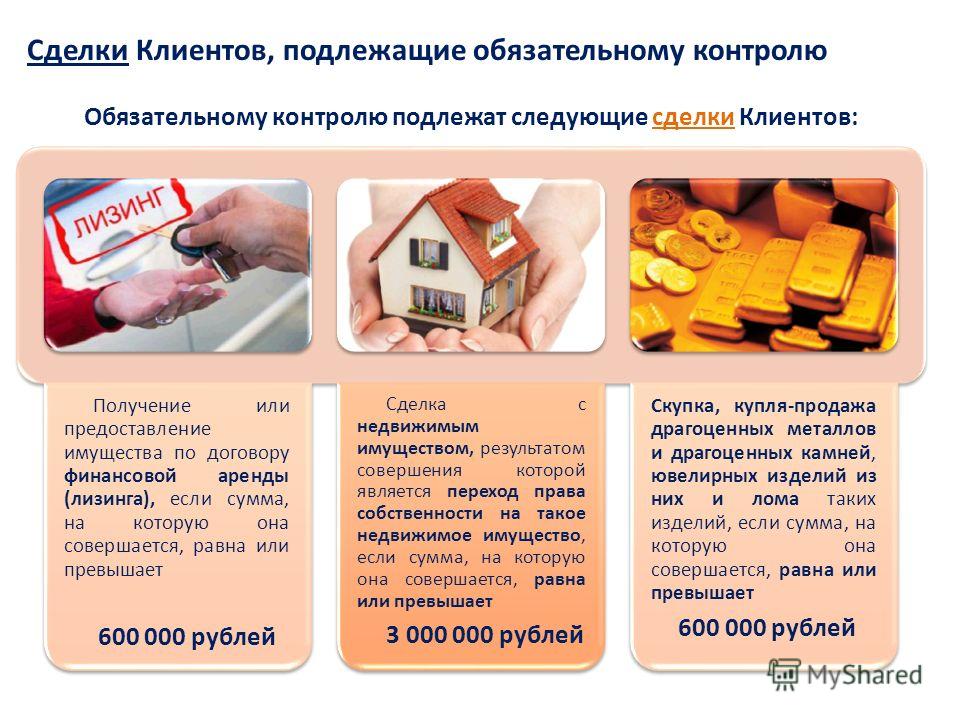 Сделки Клиентов, подлежащие обязательному контролю

Обязательному контролю подлежат следующие сделки Клиентов:

ЛИЗИНГ

Получение или предоставление имущества по договору финансовой аренды (лизинга), если сумма, на которую она совершается, равна или превышает

600 000 рублей

Сделка с недвижимым имуществом, результатом совершения которой является переход права собственности на такое недвижимое имущество, если сумма, на которую она совершается, равна или превышает

3 000 000 рублей

Скупка, купля-продажа драгоценных металлов и драгоценных камней, ювелирных изделий из них и лома таких изделий, если сумма, на которую она совершается, равна или превышает

600 000 рублей

MyShared